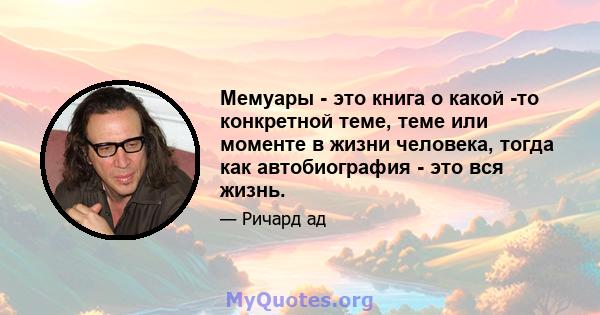 Мемуары - это книга о какой -то конкретной теме, теме или моменте в жизни человека, тогда как автобиография - это вся жизнь.

— Ричард ад

MyQuotes.org